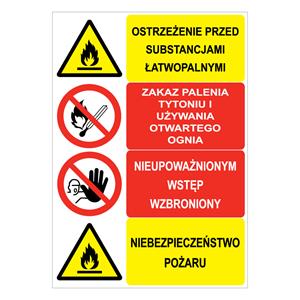 OSTRZEŻENIE PRZED SUBSTANCJAMI ŁATWOPALNYMI

ZAKAZ PALENIA TYTONIU I UŻYWANIA OTWARTEGO OGNIA

NIEUPOWAŻNIONYM WSTĘP WZBRONIONY

NIEBEZPIECZEŃSTWO POŻARU